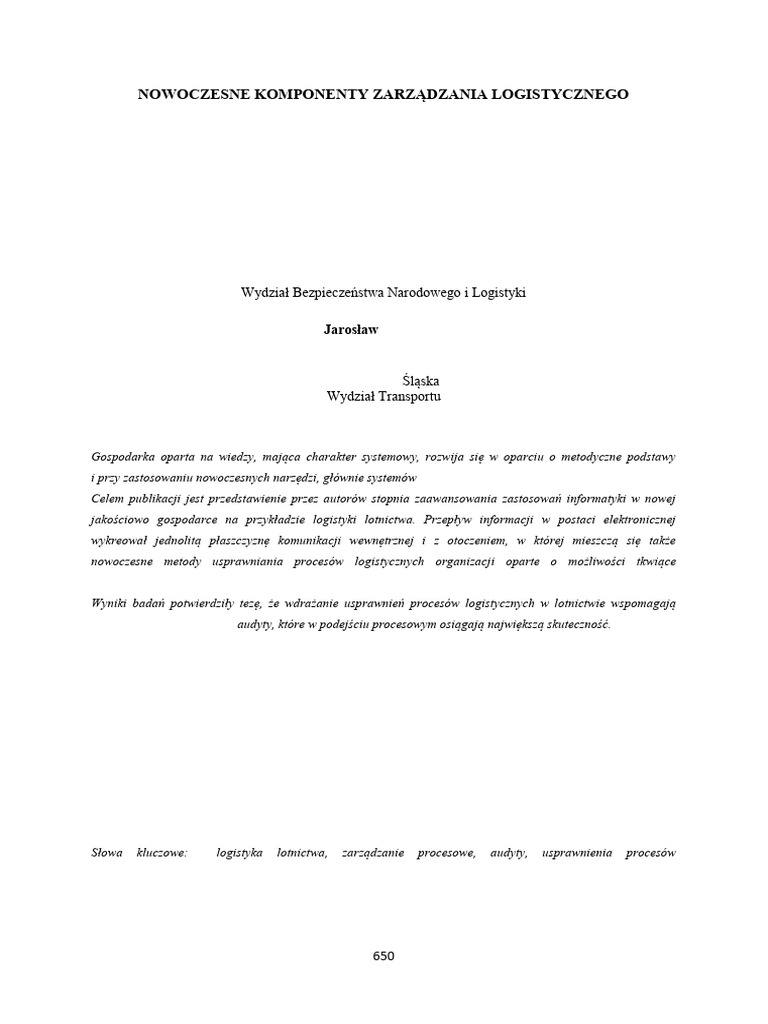 NOWOCZESNE KOMPONENTY ZARZĄDZANIA LOGISTYCZNEGO

Wydział Bezpieczeństwa Narodowego i Logistyki

Jarosław

Śląska
Wydział Transportu

Gospodarka oparta na wiedzy, mająca charakter systemowy, rozwija się w oparciu o metodyczne podstawy i przy zastosowaniu nowoczesnych narzędzi, głównie systemów
Celem publikacji jest przedstawienie przez autorów stopnia zaawansowania zastosowań informatyki w nowej jakościowo gospodarce na przykładzie logistyki lotnictwa. Przepływ informacji w postaci elektronicznej wykreował jednolitą płaszczyznę komunikacji wewnętrznej i z otoczeniem, w której mieszczą się także nowoczesne metody usprawniania procesów logistycznych organizacji oparte o możliwości tkwiące

Wyniki badań potwierdziły tezę, że wdrażanie usprawnień procesów logistycznych w lotnictwie wspomagają audyty, które w podejściu procesowym osiągają największą skuteczność.

Słowa kluczowe: logistyka lotnictwa, zarządzanie procesowe, audyty, usprawnienia procesów

650